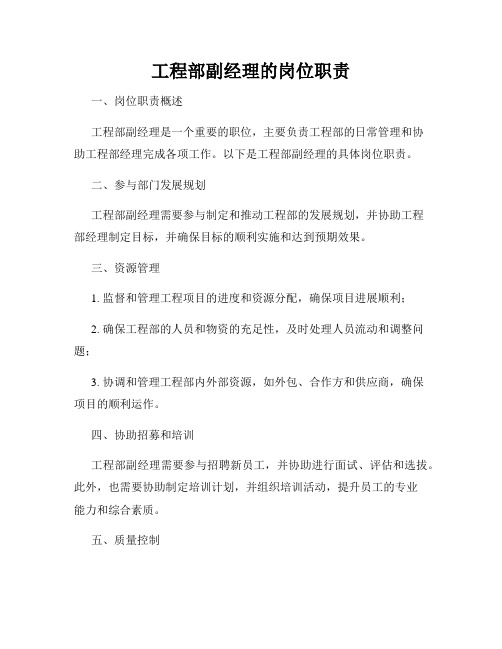 工程部副经理的岗位职责

一、岗位职责概述

工程部副经理是一个重要的职位，主要负责工程部的日常管理和协助工程部经理完成各项工作。以下是工程部副经理的具体岗位职责。

二、参与部门发展规划

工程部副经理需要参与制定和推动工程部的发展规划，并协助工程部经理制定目标，并确保目标的顺利实施和达到预期效果。

三、资源管理

1. 监督和管理工程项目的进度和资源分配，确保项目进展顺利；

2. 确保工程部的人员和物资的充足性，及时处理人员流动和调整问题；

3. 协调和管理工程部内外部资源，如外包、合作方和供应商，确保项目的顺利运作。

四、协助招募和培训

工程部副经理需要参与招聘新员工，并协助进行面试、评估和选拔。此外，也需要协助制定培训计划，并组织培训活动，提升员工的专业能力和综合素质。

五、质量控制